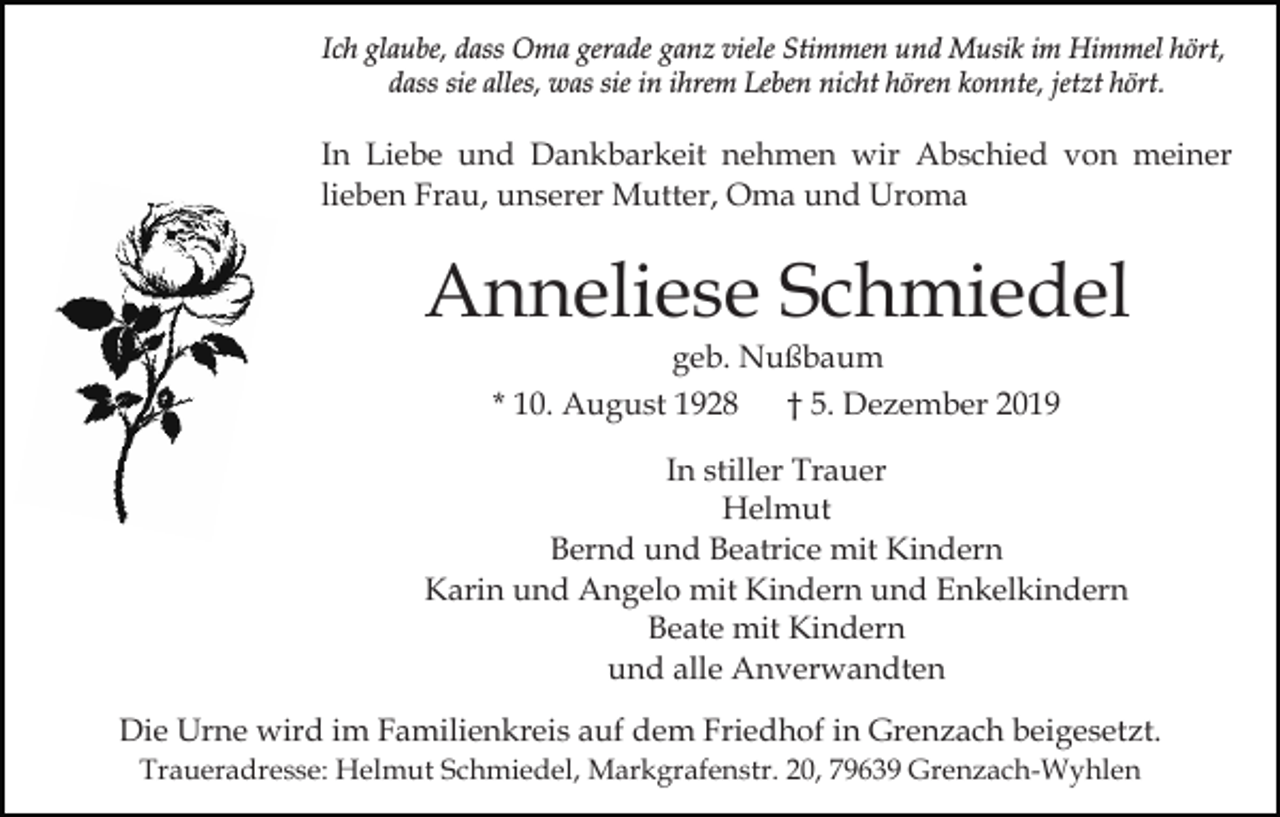 Ich glaube, dass Oma gerade ganz viele Stimmen und Musik im Himmel hört, dass sie alles, was sie in ihrem Leben nicht hören konnte, jetzt hört.

In Liebe und Dankbarkeit nehmen wir Abschied von meiner lieben Frau, unserer Mutter, Oma und Uroma

Anneliese Schmiedel

geb. Nußbaum

* 10. August 1928 † 5. Dezember 2019

In stiller Trauer
Helmut
Bernd und Beatrice mit Kindern
Karin und Angelo mit Kindern und Enkelkindern
Beate mit Kindern
und alle Anverwandten

Die Urne wird im Familienkreis auf dem Friedhof in Grenzach beigesetzt.
Traueradresse: Helmut Schmiedel, Markgrafenstr. 20, 79639 Grenzach-Wyhlen